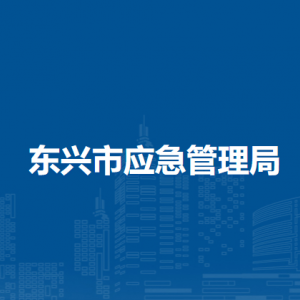 东兴市应急管理局